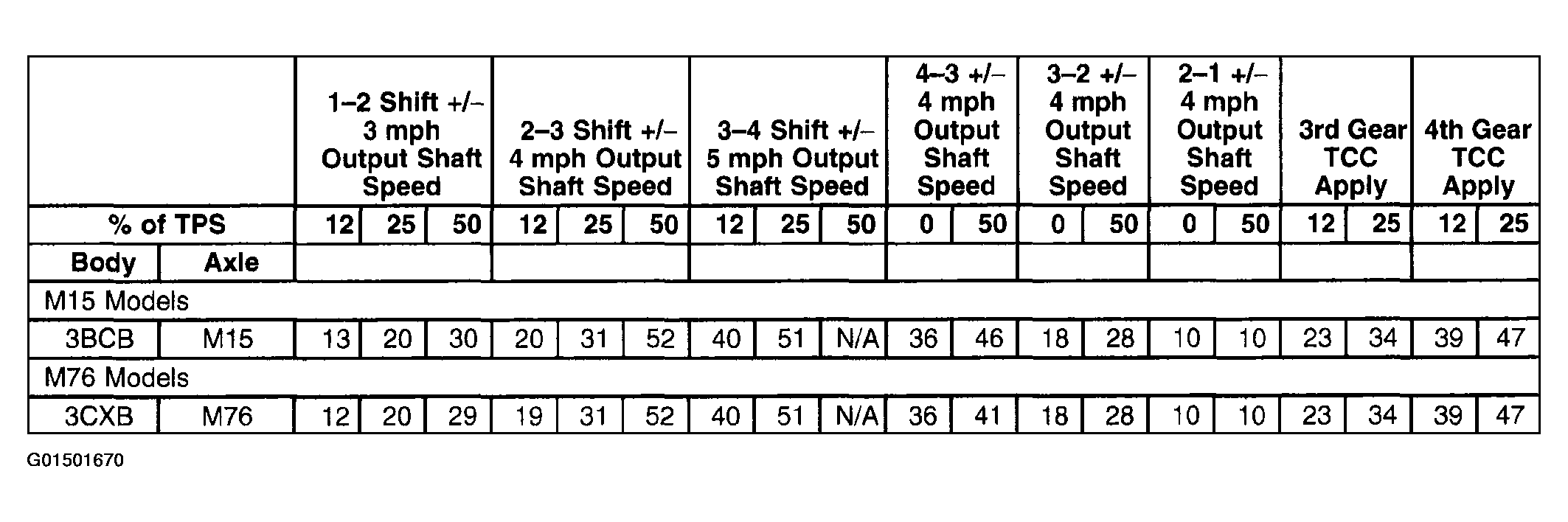 | | | 1–2 Shift +/– 3 mph Output Shaft Speed | | | 2–3 Shift +/– 4 mph Output Shaft Speed | | | 3–4 Shift +/– 5 mph Output Shaft Speed | | | 4–3 +/– 4 mph Output Shaft Speed | | 3–2 +/– 4 mph Output Shaft Speed | | 2–1 +/– 4 mph Output Shaft Speed | | 3rd Gear TCC Apply | | 4th Gear TCC Apply | |
|---|---|---|---|---|---|---|---|---|---|---|---|---|---|---|---|---|---|---|---|---|
| % of TPS | | 12 | 25 | 50 | 12 | 25 | 50 | 12 | 25 | 50 | 0 | 50 | 0 | 50 | 0 | 50 | 12 | 25 | 12 | 25 |
| Body | Axle | | | | | | | | | | | | | | | | | | | |
| M15 Models | | | | | | | | | | | | | | | | | | | | |
| 3BCB | M15 | 13 | 20 | 30 | 20 | 31 | 52 | 40 | 51 | N/A | 36 | 46 | 18 | 28 | 10 | 10 | 23 | 34 | 39 | 47 |
| M76 Models | | | | | | | | | | | | | | | | | | | | |
| 3CXB | M76 | 12 | 20 | 29 | 19 | 31 | 52 | 40 | 51 | N/A | 36 | 41 | 18 | 28 | 10 | 10 | 23 | 34 | 39 | 47 |

G01501670